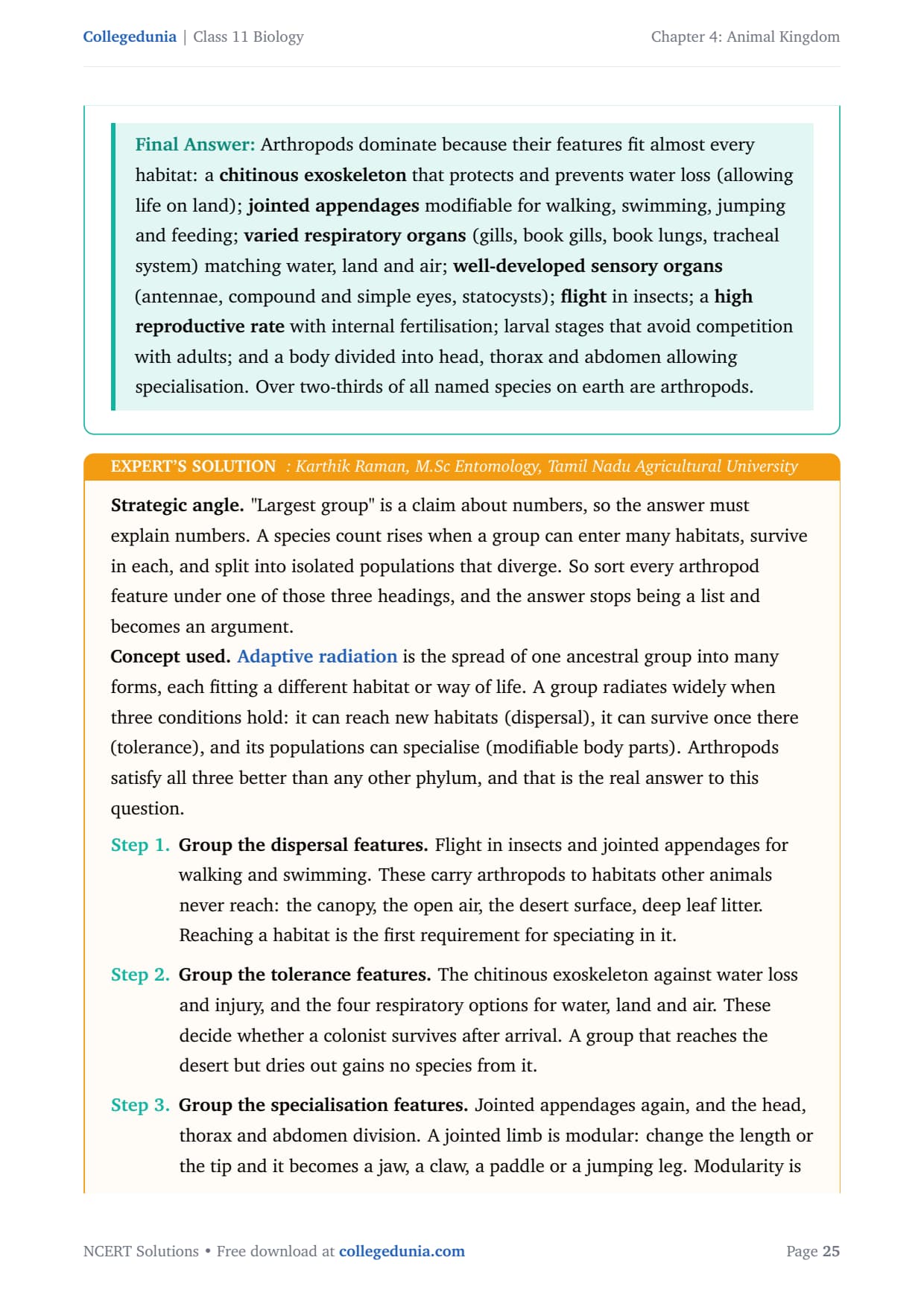 Collegedunia | Class 11 Biology

Chapter 4: Animal Kingdom

Final Answer: Arthropods dominate because their features fit almost every habitat: a chitinous exoskeleton that protects and prevents water loss (allowing life on land); jointed appendages modifiable for walking, swimming, jumping and feeding; varied respiratory organs (gills, book gills, book lungs, tracheal system) matching water, land and air; well-developed sensory organs (antennae, compound and simple eyes, statocysts); flight in insects; a high reproductive rate with internal fertilisation; larval stages that avoid competition with adults; and a body divided into head, thorax and abdomen allowing specialisation. Over two-thirds of all named species on earth are arthropods.

EXPERT'S SOLUTION : Karthik Raman, M.Sc Entomology, Tamil Nadu Agricultural University

Strategic angle. "Largest group" is a claim about numbers, so the answer must explain numbers. A species count rises when a group can enter many habitats, survive in each, and split into isolated populations that diverge. So sort every arthropod feature under one of those three headings, and the answer stops being a list and becomes an argument.

Concept used. Adaptive radiation is the spread of one ancestral group into many forms, each fitting a different habitat or way of life. A group radiates widely when three conditions hold: it can reach new habitats (dispersal), it can survive once there (tolerance), and its populations can specialise (modifiable body parts). Arthropods satisfy all three better than any other phylum, and that is the real answer to this question.

Step 1. Group the dispersal features. Flight in insects and jointed appendages for walking and swimming. These carry arthropods to habitats other animals never reach: the canopy, the open air, the desert surface, deep leaf litter. Reaching a habitat is the first requirement for speciating in it.

Step 2. Group the tolerance features. The chitinous exoskeleton against water loss and injury, and the four respiratory options for water, land and air. These decide whether a colonist survives after arrival. A group that reaches the desert but dries out gains no species from it.

Step 3. Group the specialisation features. Jointed appendages again, and the head, thorax and abdomen division. A jointed limb is modular: change the length or the tip and it becomes a jaw, a claw, a paddle or a jumping leg. Modularity is

NCERT Solutions • Free download at collegedunia.com

Page 25